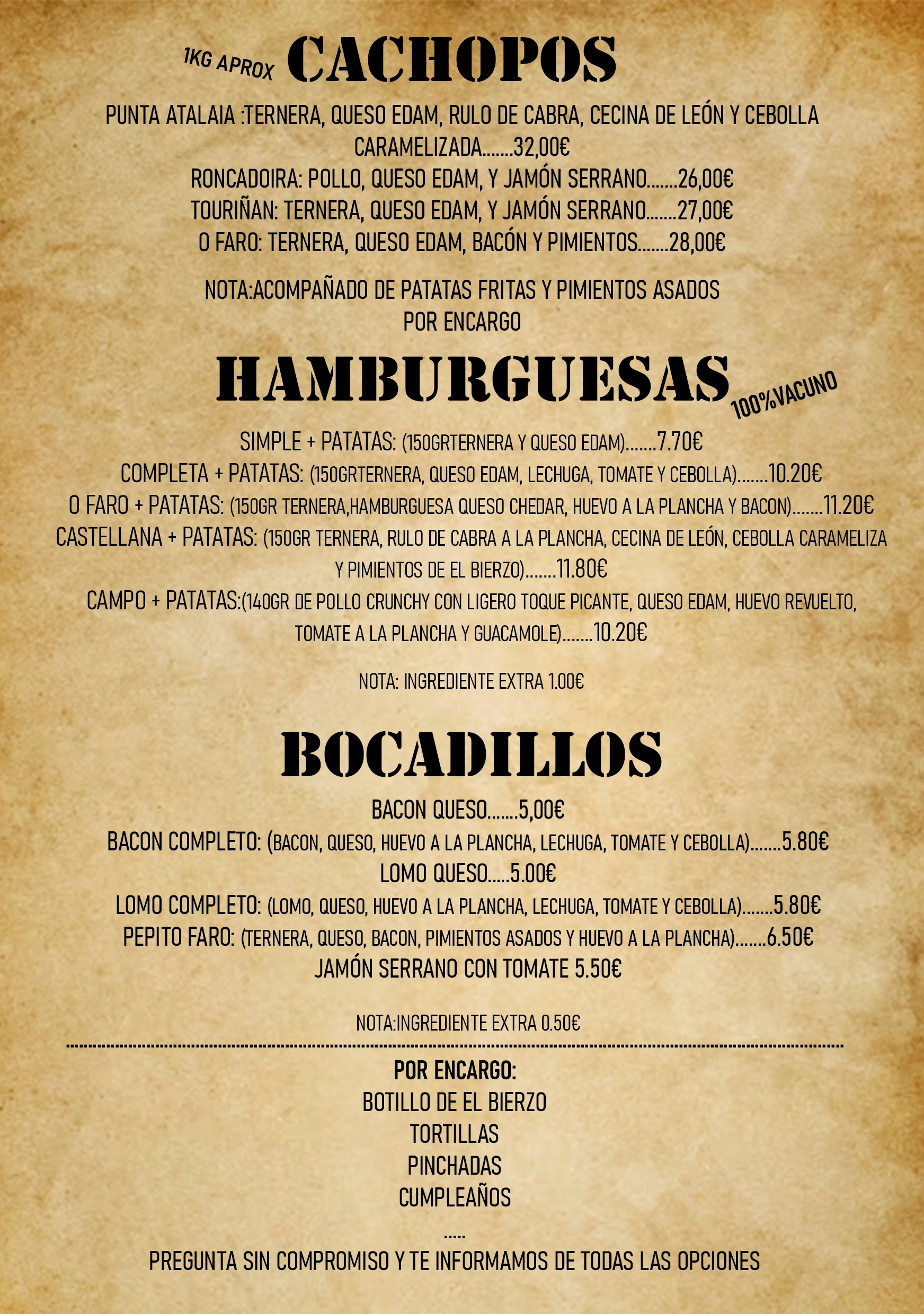 1KG APROX CACHOPOS

PUNTA ATALAIA :TERNERA, QUESO EDAM, RULO DE CABRA, CECINA DE LEÓN Y CEBOLLA CARAMELIZADA.......32,00€
RONCADOIRA: POLLO, QUESO EDAM, Y JAMÓN SERRANO.......26,00€
TOURIÑAN: TERNERA, QUESO EDAM, Y JAMÓN SERRANO.......27,00€
O FARO: TERNERA, QUESO EDAM, BACÓN Y PIMIENTOS.......28,00€

NOTA:ACOMPAÑADO DE PATATAS FRITAS Y PIMIENTOS ASADOS
POR ENCARGO

HAMBURGUESAS 100%VACUNO

SIMPLE + PATATAS: (150GRTERNERA Y QUESO EDAM).......7.70€
COMPLETA + PATATAS: (150GRTERNERA, QUESO EDAM, LECHUGA, TOMATE Y CEBOLLA).......10.20€
O FARO + PATATAS: (150GR TERNERA,HAMBURGUESA QUESO CHEDAR, HUEVO A LA PLANCHA Y BACON).......11.20€
CASTELLANA + PATATAS: (150GR TERNERA, RULO DE CABRA A LA PLANCHA, CECINA DE LEÓN, CEBOLLA CARAMELIZA Y PIMIENTOS DE EL BIERZO).......11.80€
CAMPO + PATATAS:(140GR DE POLLO CRUNCHY CON LIGERO TOQUE PICANTE, QUESO EDAM, HUEVO REVUELTO, TOMATE A LA PLANCHA Y GUACAMOLE).......10.20€

NOTA: INGREDIENTE EXTRA 1.00€

BOCADILLOS

BACON QUESO.......5,00€
BACON COMPLETO: (BACON, QUESO, HUEVO A LA PLANCHA, LECHUGA, TOMATE Y CEBOLLA).......5.80€
LOMO QUESO.....5.00€
LOMO COMPLETO: (LOMO, QUESO, HUEVO A LA PLANCHA, LECHUGA, TOMATE Y CEBOLLA).......5.80€
PEPITO FARO: (TERNERA, QUESO, BACON, PIMIENTOS ASADOS Y HUEVO A LA PLANCHA).......6.50€
JAMÓN SERRANO CON TOMATE 5.50€

NOTA:INGREDIENTE EXTRA 0.50€

POR ENCARGO:
BOTILLO DE EL BIERZO
TORTILLAS
PINCHADAS
CUMPLEAÑOS
.....
PREGUNTA SIN COMPROMISO Y TE INFORMAMOS DE TODAS LAS OPCIONES